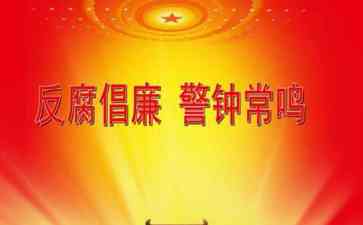 反腐倡廉 警钟常鸣